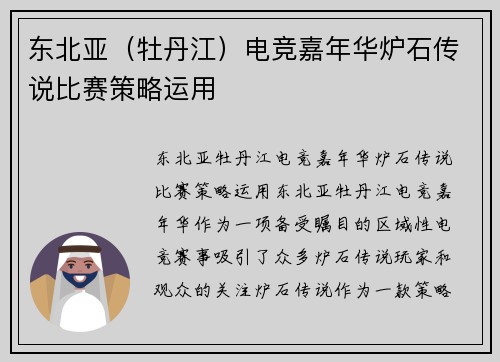 东北亚（牡丹江）电竞嘉年华炉石传说比赛策略运用

东北亚牡丹江电竞嘉年华炉石传说比赛策略运用东北亚牡丹江电竞嘉年华作为一项备受瞩目的区域性电竞赛事吸引了众多炉石传说玩家和观众的关注炉石传说作为一款策略